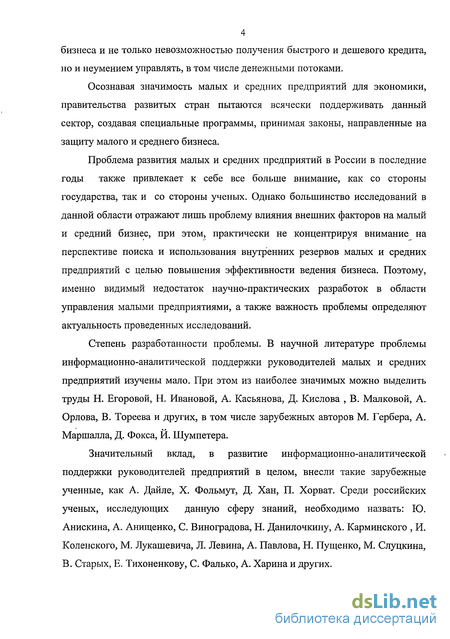 4

бизнеса и не только невозможностью получения быстрого и дешевого кредита, но и неумением управлять, в том числе денежными потоками.

Осознавая значимость малых и средних предприятий для экономики, правительства развитых стран пытаются всячески поддерживать данный сектор, создавая специальные программы, принимая законы, направленные на защиту малого и среднего бизнеса.

Проблема развития малых и средних предприятий в России в последние годы также привлекает к себе все больше внимание, как со стороны государства, так и со стороны ученых. Однако большинство исследований в данной области отражают лишь проблему влияния внешних факторов на малый и средний бизнес, при этом, практически не концентрируя внимание на перспективе поиска и использования внутренних резервов малых и средних предприятий с целью повышения эффективности ведения бизнеса. Поэтому, именно видимый недостаток научно-практических разработок в области управления малыми предприятиями, а также важность проблемы определяют актуальность проведенных исследований.

Степень разработанности проблемы. В научной литературе проблемы информационно-аналитической поддержки руководителей малых и средних предприятий изучены мало. При этом из наиболее значимых можно выделить труды Н. Егоровой, Н. Ивановой, А. Касьянова, Д. Кислова , В. Малковой, А. Орлова, В. Тореева и других, в том числе зарубежных авторов М. Гербера, А. Маршалла, Д. Фокса, Й. Шумпетера.

Значительный вклад, в развитие информационно-аналитической поддержки руководителей предприятий в целом, внесли такие зарубежные ученные, как А. Дайле, Х. Фольмут, Д. Хан, П. Хорват. Среди российских ученых, исследующих данную сферу знаний, необходимо назвать: Ю. Анискина, А. Анищенко, С. Виноградова, Н. Данилочкину, А. Карминского , И. Коленского, М. Лукашевича, Л. Левина, А. Павлова, Н. Пущенко, М. Слуцкина, В. Старых, Е. Тихоненкову, С. Фалько, А. Харина и других.

dsLib.net
библиотека диссертаций